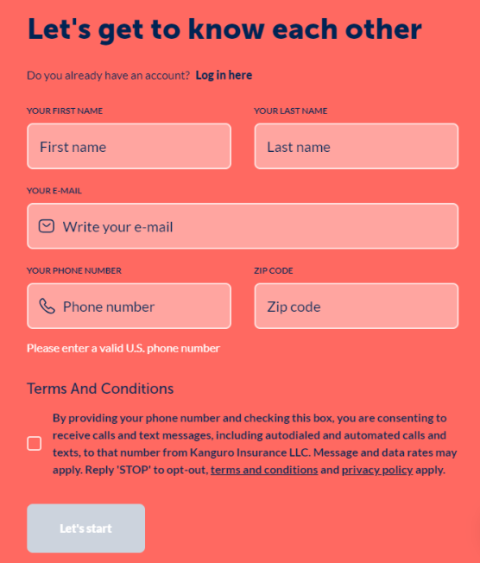 Let's get to know each other

Do you already have an account? Log in here

YOUR FIRST NAME

First name

YOUR LAST NAME

Last name

YOUR E-MAIL

Write your e-mail

YOUR PHONE NUMBER

Phone number

ZIP CODE

Zip code

Please enter a valid U.S. phone number

Terms And Conditions

By providing your phone number and checking this box, you are consenting to receive calls and text messages, including autodialed and automated calls and texts, to that number from Kanguro Insurance LLC. Message and data rates may apply. Reply 'STOP' to opt-out, terms and conditions and privacy policy apply.

Let's start